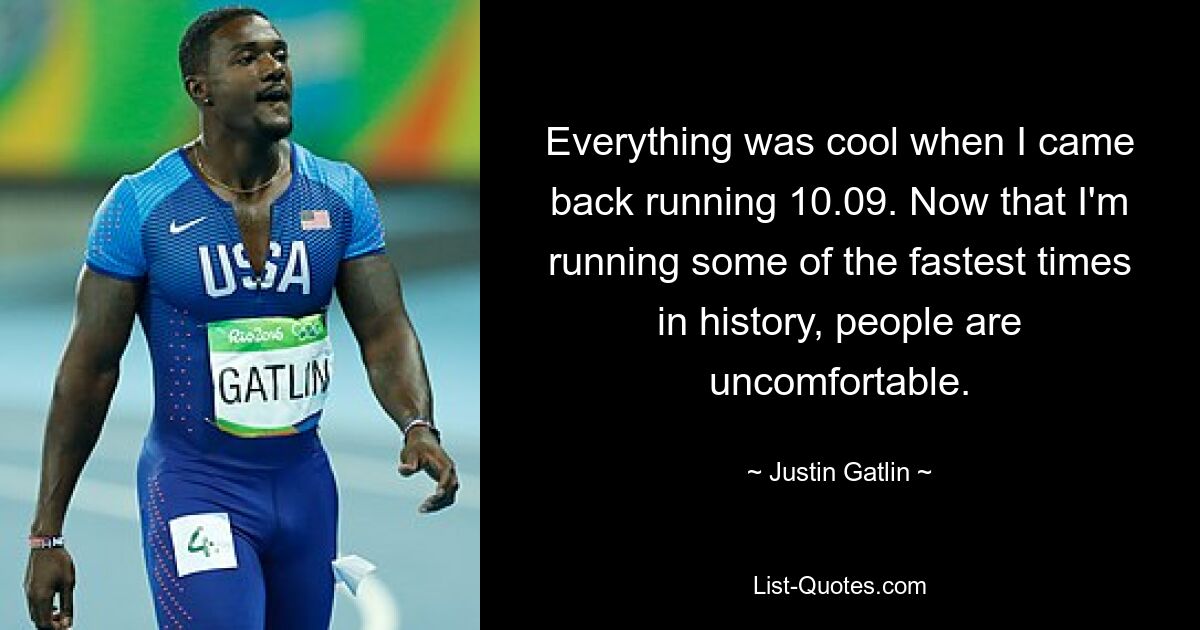 USA

Rio2016

GATLIN

4

Everything was cool when I came back running 10.09. Now that I'm running some of the fastest times in history, people are uncomfortable.

~ Justin Gatlin ~

List-Quotes.com